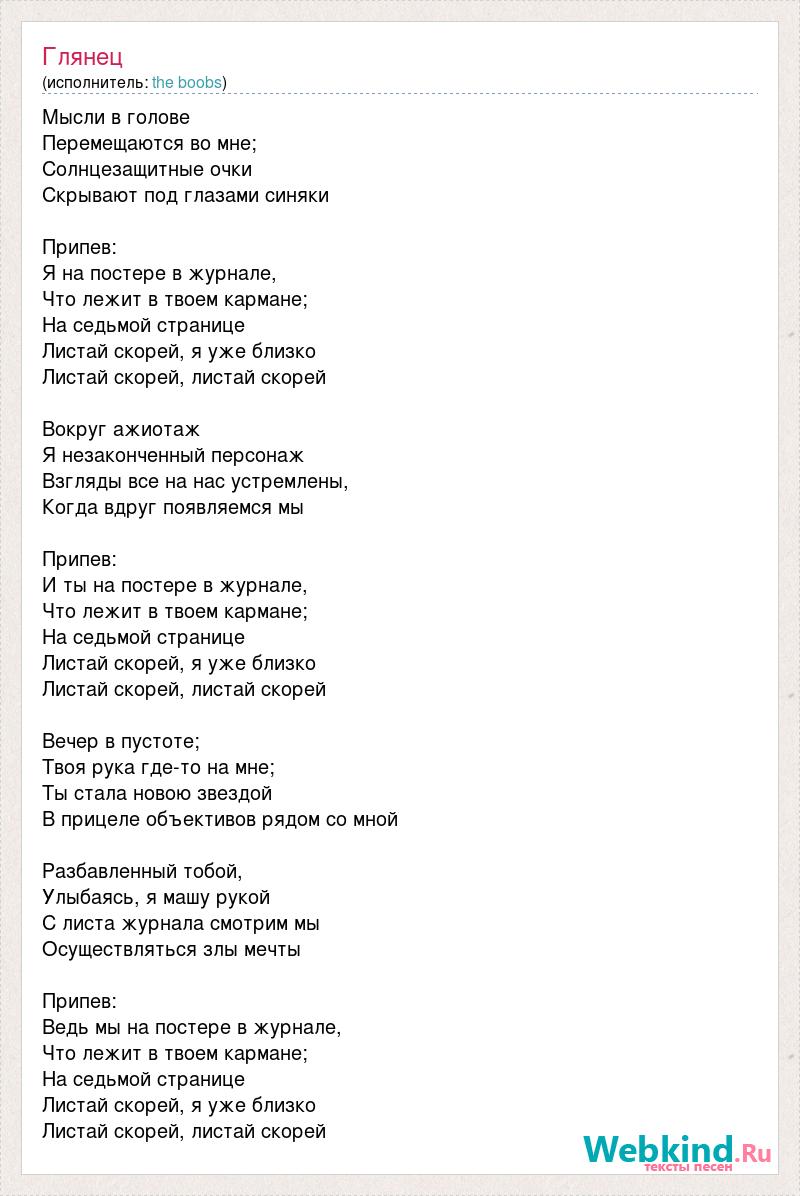 Глянец
(исполнитель: the boobs)

Мысли в голове
Перемещаются во мне;
Солнцезащитные очки
Скрывают под глазами синяки

Припев:
Я на постере в журнале,
Что лежит в твоем кармане;
На седьмой странице
Листай скорей, я уже близко
Листай скорей, листай скорей

Вокруг ажиотаж
Я незаконченный персонаж
Взгляды все на нас устремлены,
Когда вдруг появляемся мы

Припев:
И ты на постере в журнале,
Что лежит в твоем кармане;
На седьмой странице
Листай скорей, я уже близко
Листай скорей, листай скорей

Вечер в пустоте;
Твоя рука где-то на мне;
Ты стала новою звездой
В прицеле объективов рядом со мной

Разбавленный тобой,
Улыбаясь, я машу рукой
С листа журнала смотрим мы
Осуществляться злы мечты

Припев:
Ведь мы на постере в журнале,
Что лежит в твоем кармане;
На седьмой странице
Листай скорей, я уже близко
Листай скорей, листай скорей

Webkind.Ru
тексты песен